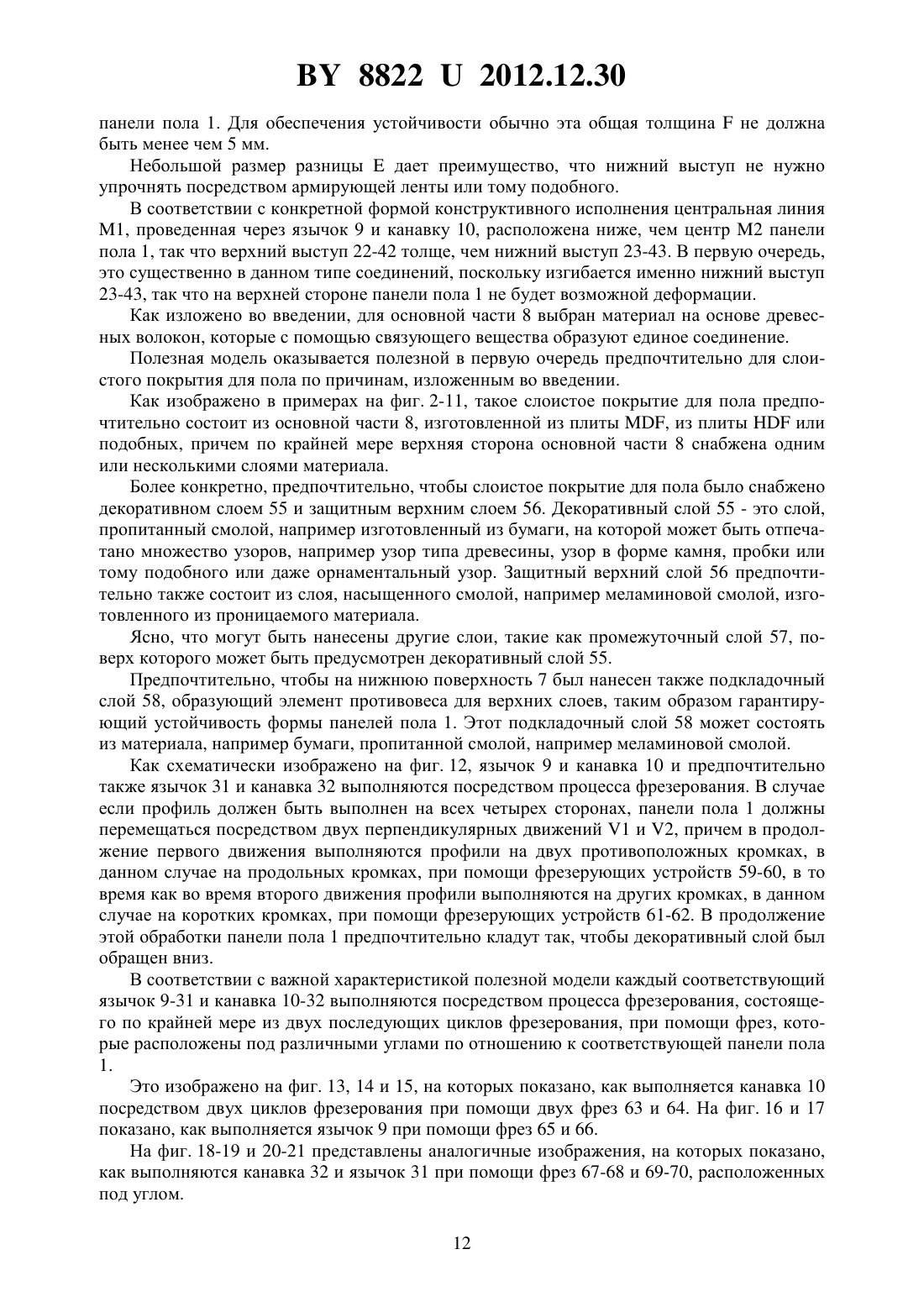 BY 8822 U 2012.12.30

панели пола 1. Для обеспечения устойчивости обычно эта общая толщина F не должна быть менее чем 5 мм.

Небольшой размер разницы E дает преимущество, что нижний выступ не нужно упрочнять посредством армирующей ленты или тому подобного.

В соответствии с конкретной формой конструктивного исполнения центральная линия M1, проведенная через язычок 9 и канавку 10, расположена ниже, чем центр M2 панели пола 1, так что верхний выступ 22-42 толще, чем нижний выступ 23-43. В первую очередь, это существенно в данном типе соединений, поскольку изгибается именно нижний выступ 23-43, так что на верхней стороне панели пола 1 не будет возможной деформации.

Как изложено во введении, для основной части 8 выбран материал на основе древесных волокон, которые с помощью связующего вещества образуют единое соединение.

Полезная модель оказывается полезной в первую очередь предпочтительно для слоистого покрытия для пола по причинам, изложенным во введении.

Как изображено в примерах на фиг. 2-11, такое слоистое покрытие для пола предпочтительно состоит из основной части 8, изготовленной из плиты MDF, из плиты HDF или подобных, причем по крайней мере верхняя сторона основной части 8 снабжена одним или несколькими слоями материала.

Более конкретно, предпочтительно, чтобы слоистое покрытие для пола было снабжено декоративном слоем 55 и защитным верхним слоем 56. Декоративный слой 55 - это слой, пропитанный смолой, например изготовленный из бумаги, на которой может быть отпечатано множество узоров, например узор типа древесины, узор в форме камня, пробки или тому подобного или даже орнаментальный узор. Защитный верхний слой 56 предпочтительно также состоит из слоя, насыщенного смолой, например меламиновой смолой, изготовленного из проницаемого материала.

Ясно, что могут быть нанесены другие слои, такие как промежуточный слой 57, поверх которого может быть предусмотрен декоративный слой 55.

Предпочтительно, чтобы на нижнюю поверхность 7 был нанесен также подкладочный слой 58, образующий элемент противовеса для верхних слоев, таким образом гарантирующий устойчивость формы панелей пола 1. Этот подкладочный слой 58 может состоять из материала, например бумаги, пропитанной смолой, например меламиновой смолой.

Как схематически изображено на фиг. 12, язычок 9 и канавка 10 и предпочтительно также язычок 31 и канавка 32 выполняются посредством процесса фрезерования. В случае если профиль должен быть выполнен на всех четырех сторонах, панели пола 1 должны перемещаться посредством двух перпендикулярных движений V1 и V2, причем в продолжение первого движения выполняются профили на двух противоположных кромках, в данном случае на продольных кромках, при помощи фрезерующих устройств 59-60, в то время как во время второго движения профили выполняются на других кромках, в данном случае на коротких кромках, при помощи фрезерующих устройств 61-62. В продолжение этой обработки панели пола 1 предпочтительно кладут так, чтобы декоративный слой был обращен вниз.

В соответствии с важной характеристикой полезной модели каждый соответствующий язычок 9-31 и канавка 10-32 выполняются посредством процесса фрезерования, состоящего по крайней мере из двух последующих циклов фрезерования, при помощи фрез, которые расположены под различными углами по отношению к соответствующей панели пола 1.

Это изображено на фиг. 13, 14 и 15, на которых показано, как выполняется канавка 10 посредством двух циклов фрезерования при помощи двух фрез 63 и 64. На фиг. 16 и 17 показано, как выполняется язычок 9 при помощи фрез 65 и 66.

На фиг. 18-19 и 20-21 представлены аналогичные изображения, на которых показано, как выполняются канавка 32 и язычок 31 при помощи фрез 67-68 и 69-70, расположенных под углом.

12